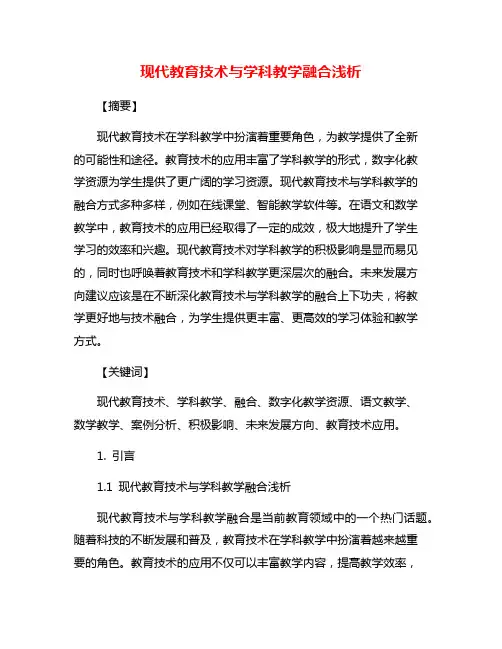 现代教育技术与学科教学融合浅析

【摘要】

现代教育技术在学科教学中扮演着重要角色，为教学提供了全新的可能性和途径。教育技术的应用丰富了学科教学的形式，数字化教学资源为学生提供了更广阔的学习资源。现代教育技术与学科教学的融合方式多种多样，例如在线课堂、智能教学软件等。在语文和数学教学中，教育技术的应用已经取得了一定的成效，极大地提升了学生学习的效率和兴趣。现代教育技术对学科教学的积极影响是显而易见的，同时也呼唤着教育技术和学科教学更深层次的融合。未来发展方向建议应该是在不断深化教育技术与学科教学的融合上下功夫，将教学更好地与技术融合，为学生提供更丰富、更高效的学习体验和教学方式。

【关键词】

现代教育技术、学科教学、融合、数字化教学资源、语文教学、数学教学、案例分析、积极影响、未来发展方向、教育技术应用。

1. 引言

1.1 现代教育技术与学科教学融合浅析

现代教育技术与学科教学融合是当前教育领域中的一个热门话题。随着科技的不断发展和普及，教育技术在学科教学中扮演着越来越重要的角色。教育技术的应用不仅可以丰富教学内容，提高教学效率，